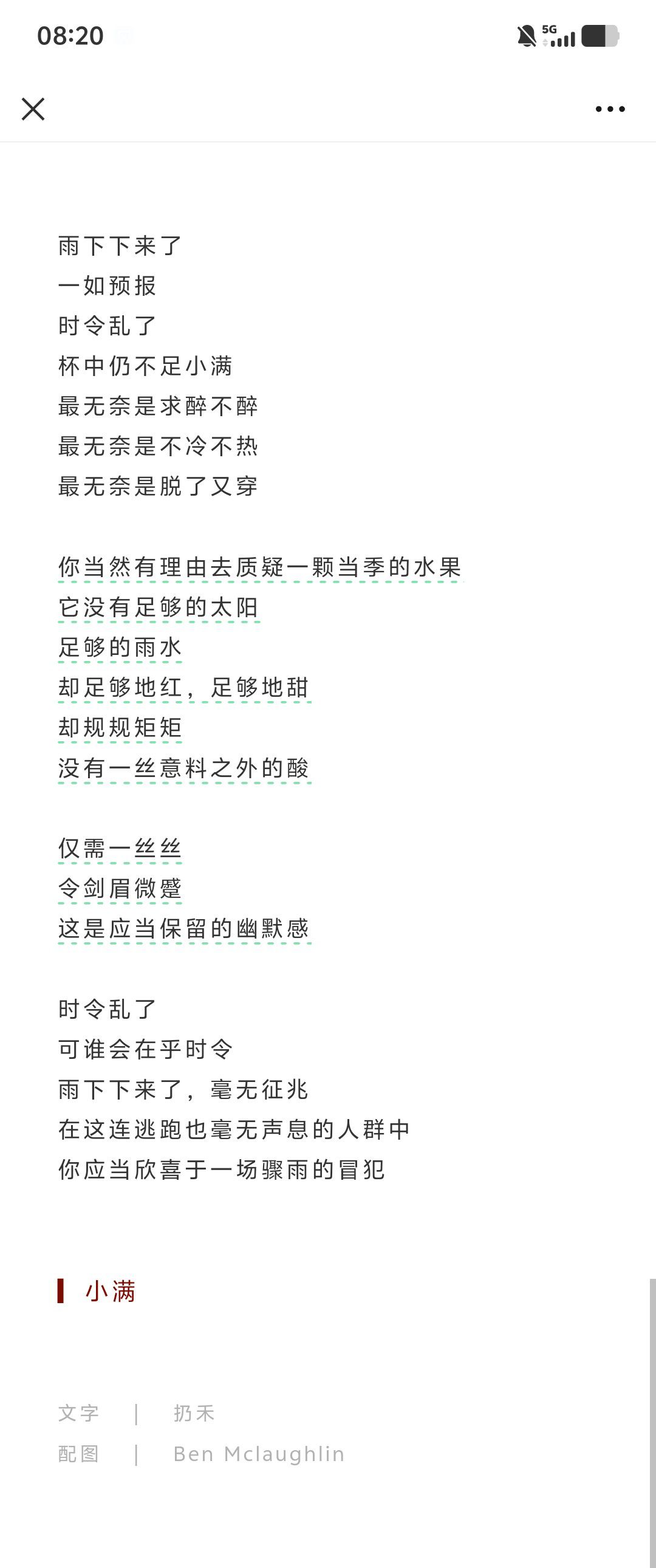 08:20

5G

雨下下来了
一如预报
时令乱了
杯中仍不足小满
最无奈是求醉不醉
最无奈是不冷不热
最无奈是脱了又穿

你当然有理由去质疑一颗当季的水果
它没有足够的太阳
足够的雨水
却足够地红，足够地甜
却规规矩矩
没有一丝意料之外的酸

仅需一丝丝
令剑眉微蹙
这是应当保留的幽默感

时令乱了
可谁会在乎时令
雨下下来了，毫无征兆
在这连逃跑也毫无声息的人群中
你应当欣喜于一场骤雨的冒犯

小满

文字 ｜ 扔禾
配图 ｜ Ben Mclaughlin